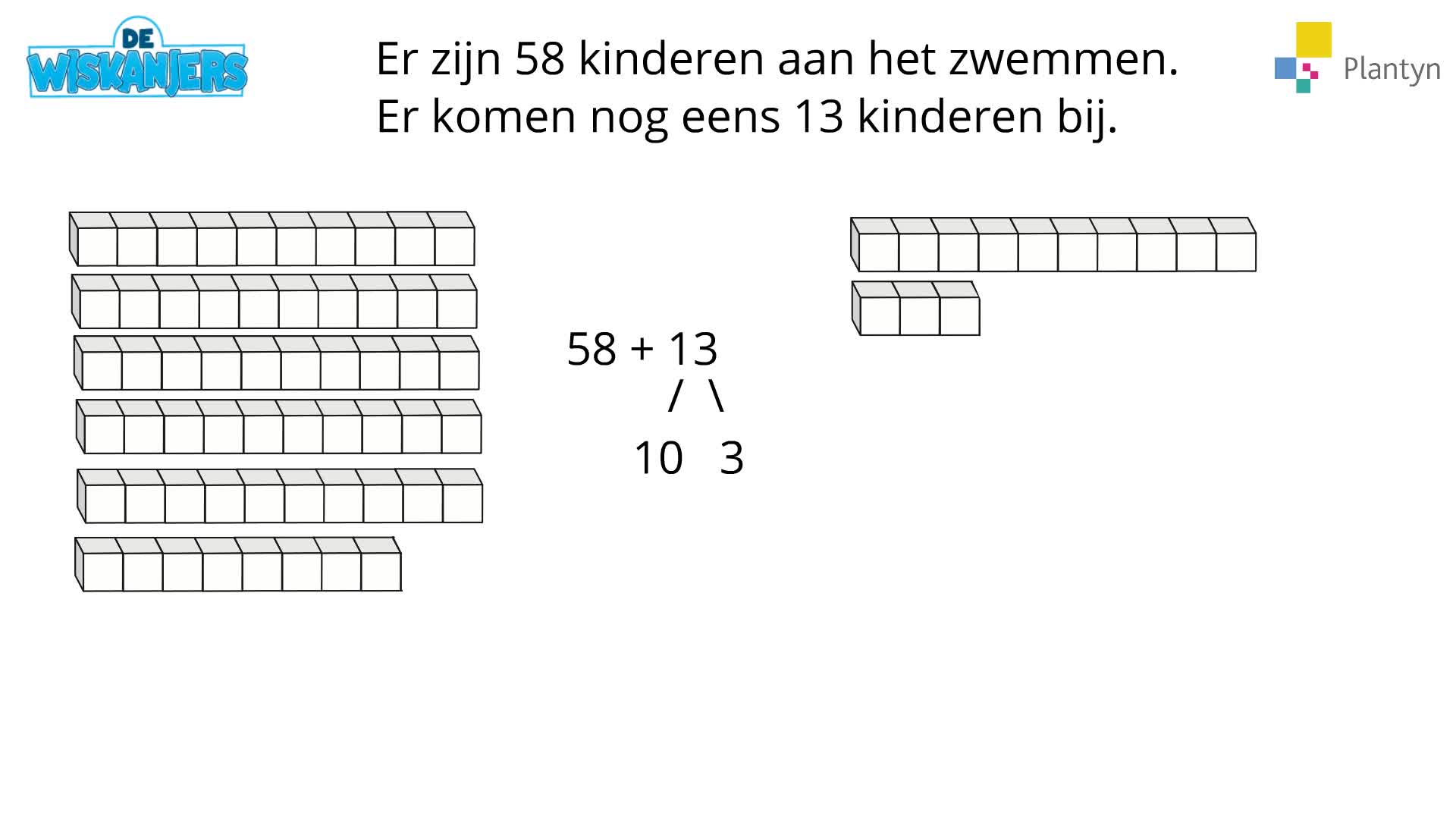 DE WISKANJERS

Er zijn 58 kinderen aan het zwemmen.
Er komen nog eens 13 kinderen bij.

Plantyn

58 + 13
/ \
10 3